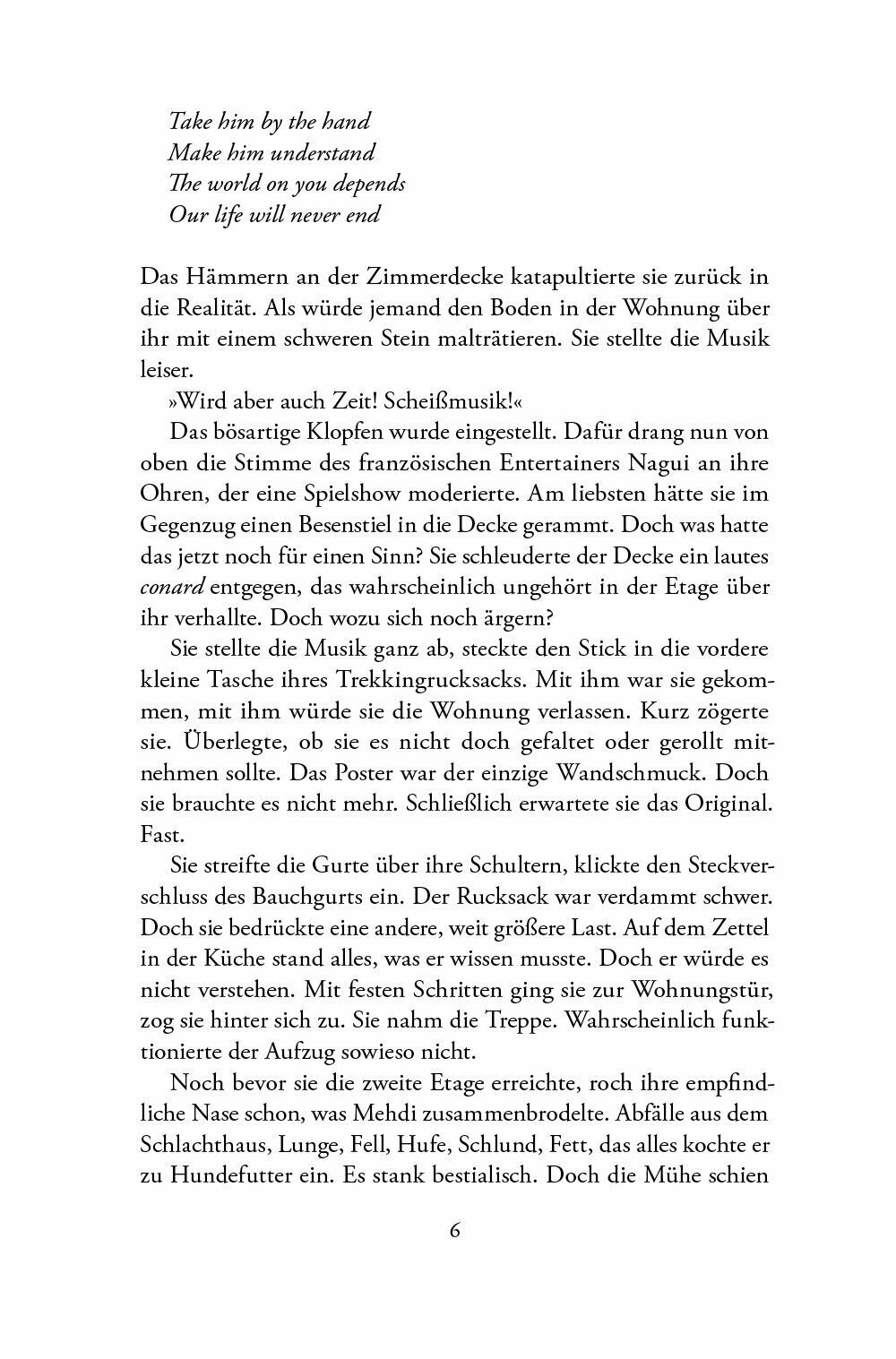 Take him by the hand
Make him understand
The world on you depends
Our life will never end

Das Hämmern an der Zimmerdecke katapultierte sie zurück in die Realität. Als würde jemand den Boden in der Wohnung über ihr mit einem schweren Stein malträtieren. Sie stellte die Musik leiser.

»Wird aber auch Zeit! Scheißmusik!«

Das bösartige Klopfen wurde eingestellt. Dafür drang nun von oben die Stimme des französischen Entertainers Nagui an ihre Ohren, der eine Spielshow moderierte. Am liebsten hätte sie im Gegenzug einen Besenstiel in die Decke gerammt. Doch was hatte das jetzt noch für einen Sinn? Sie schleuderte der Decke ein lautes conard entgegen, das wahrscheinlich ungehört in der Etage über ihr verhallte. Doch wozu sich noch ärgern?

Sie stellte die Musik ganz ab, steckte den Stick in die vordere kleine Tasche ihres Trekkingrucksacks. Mit ihm war sie gekommen, mit ihm würde sie die Wohnung verlassen. Kurz zögerte sie. Überlegte, ob sie es nicht doch gefaltet oder gerollt mitnehmen sollte. Das Poster war der einzige Wandschmuck. Doch sie brauchte es nicht mehr. Schließlich erwartete sie das Original. Fast.

Sie streifte die Gurte über ihre Schultern, klickte den Steckverschluss des Bauchgurts ein. Der Rucksack war verdammt schwer. Doch sie bedrückte eine andere, weit größere Last. Auf dem Zettel in der Küche stand alles, was er wissen musste. Doch er würde es nicht verstehen. Mit festen Schritten ging sie zur Wohnungstür, zog sie hinter sich zu. Sie nahm die Treppe. Wahrscheinlich funktionierte der Aufzug sowieso nicht.

Noch bevor sie die zweite Etage erreichte, roch ihre empfindliche Nase schon, was Mehdi zusammenbrodelte. Abfälle aus dem Schlachthaus, Lunge, Fell, Hufe, Schlund, Fett, das alles kochte er zu Hundefutter ein. Es stank bestialisch. Doch die Mühe schien

6